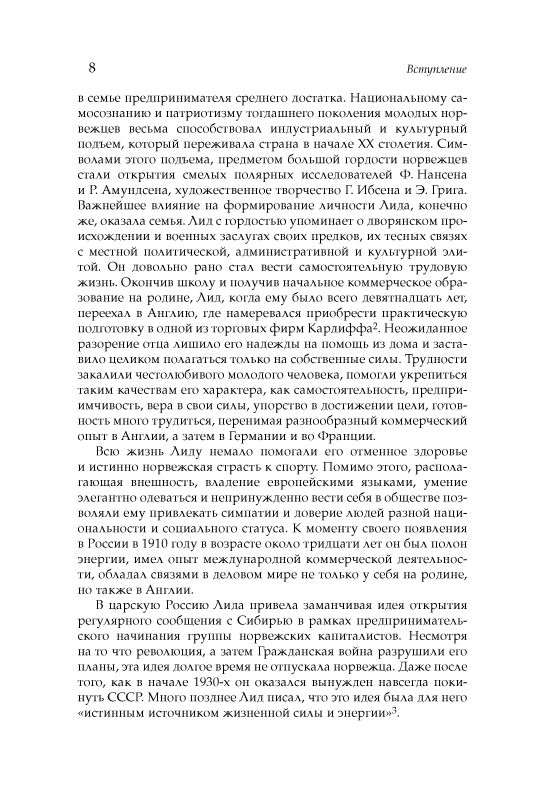 8

Вступление

в семье предпринимателя среднего достатка. Национальному самосознанию и патриотизму тогдашнего поколения молодых норвежцев весьма способствовал индустриальный и культурный подъем, который переживала страна в начале XX столетия. Символами этого подъема, предметом большой гордости норвежцев стали открытия смелых полярных исследователей Ф. Нансена и Р. Амундсена, художественное творчество Г. Ибсена и Э. Грига. Важнейшее влияние на формирование личности Лида, конечно же, оказала семья. Лид с гордостью упоминает о дворянском происхождении и военных заслугах своих предков, их тесных связях с местной политической, административной и культурной элитой. Он довольно рано стал вести самостоятельную трудовую жизнь. Окончив школу и получив начальное коммерческое образование на родине, Лид, когда ему было всего девятнадцать лет, переехал в Англию, где намеревался приобрести практическую подготовку в одной из торговых фирм Кардиффа$^2$. Неожиданное разорение отца лишило его надежды на помощь из дома и заставило целиком полагаться только на собственные силы. Трудности закалили честолюбивого молодого человека, помогли укрепиться таким качествам его характера, как самостоятельность, предприимчивость, вера в свои силы, упорство в достижении цели, готовность много трудиться, перенимая разнообразный коммерческий опыт в Англии, а затем в Германии и во Франции.

Всю жизнь Лиду немало помогали его отменное здоровье и истинно норвежская страсть к спорту. Помимо этого, располагающая внешность, владение европейскими языками, умение элегантно одеваться и непринужденно вести себя в обществе позволяли ему привлекать симпатии и доверие людей разной национальности и социального статуса. К моменту своего появления в России в 1910 году в возрасте около тридцати лет он был полон энергии, имел опыт международной коммерческой деятельности, обладал связями в деловом мире не только у себя на родине, но также в Англии.

В царскую Россию Лида привела заманчивая идея открытия регулярного сообщения с Сибирью в рамках предпринимательского начинания группы норвежских капиталистов. Несмотря на то что революция, а затем Гражданская война разрушили его планы, эта идея долгое время не отпускала норвежца. Даже после того, как в начале 1930-х он оказался вынужден навсегда покинуть СССР. Много позднее Лид писал, что это идея была для него «истинным источником жизненной силы и энергии»$^3$.